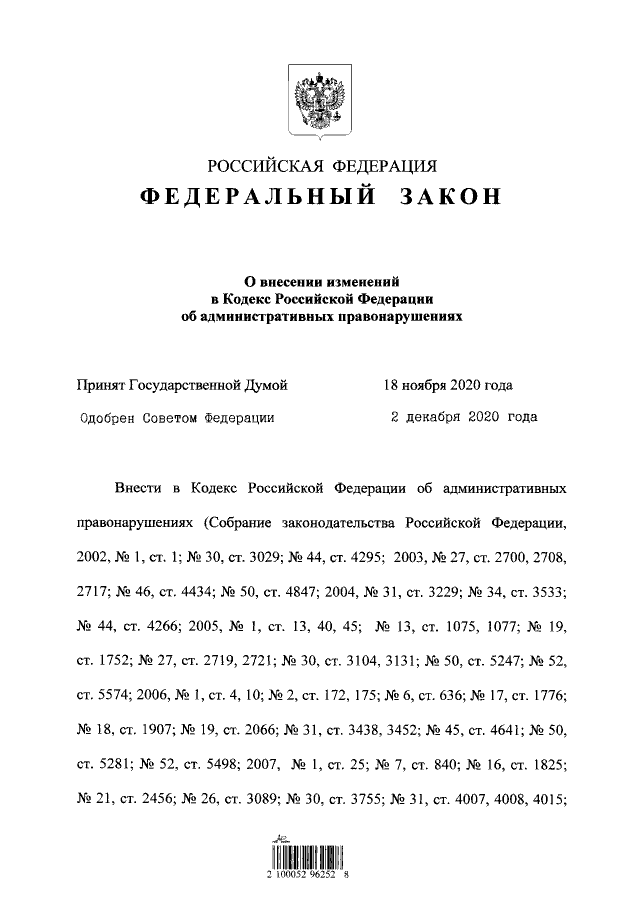 РОССИЙСКАЯ ФЕДЕРАЦИЯ
ФЕДЕРАЛЬНЫЙ ЗАКОН

О внесении изменений в Кодекс Российской Федерации об административных правонарушениях

Принят Государственной Думой 18 ноября 2020 года
Одобрен Советом Федерации 2 декабря 2020 года

Внести в Кодекс Российской Федерации об административных правонарушениях (Собрание законодательства Российской Федерации, 2002, № 1, ст. 1; № 30, ст. 3029; № 44, ст. 4295; 2003, № 27, ст. 2700, 2708, 2717; № 46, ст. 4434; № 50, ст. 4847; 2004, № 31, ст. 3229; № 34, ст. 3533; № 44, ст. 4266; 2005, № 1, ст. 13, 40, 45; № 13, ст. 1075, 1077; № 19, ст. 1752; № 27, ст. 2719, 2721; № 30, ст. 3104, 3131; № 50, ст. 5247; № 52, ст. 5574; 2006, № 1, ст. 4, 10; № 2, ст. 172, 175; № 6, ст. 636; № 17, ст. 1776; № 18, ст. 1907; № 19, ст. 2066; № 31, ст. 3438, 3452; № 45, ст. 4641; № 50, ст. 5281; № 52, ст. 5498; 2007, № 1, ст. 25; № 7, ст. 840; № 16, ст. 1825; № 21, ст. 2456; № 26, ст. 3089; № 30, ст. 3755; № 31, ст. 4007, 4008, 4015;

2 100052 96252 8